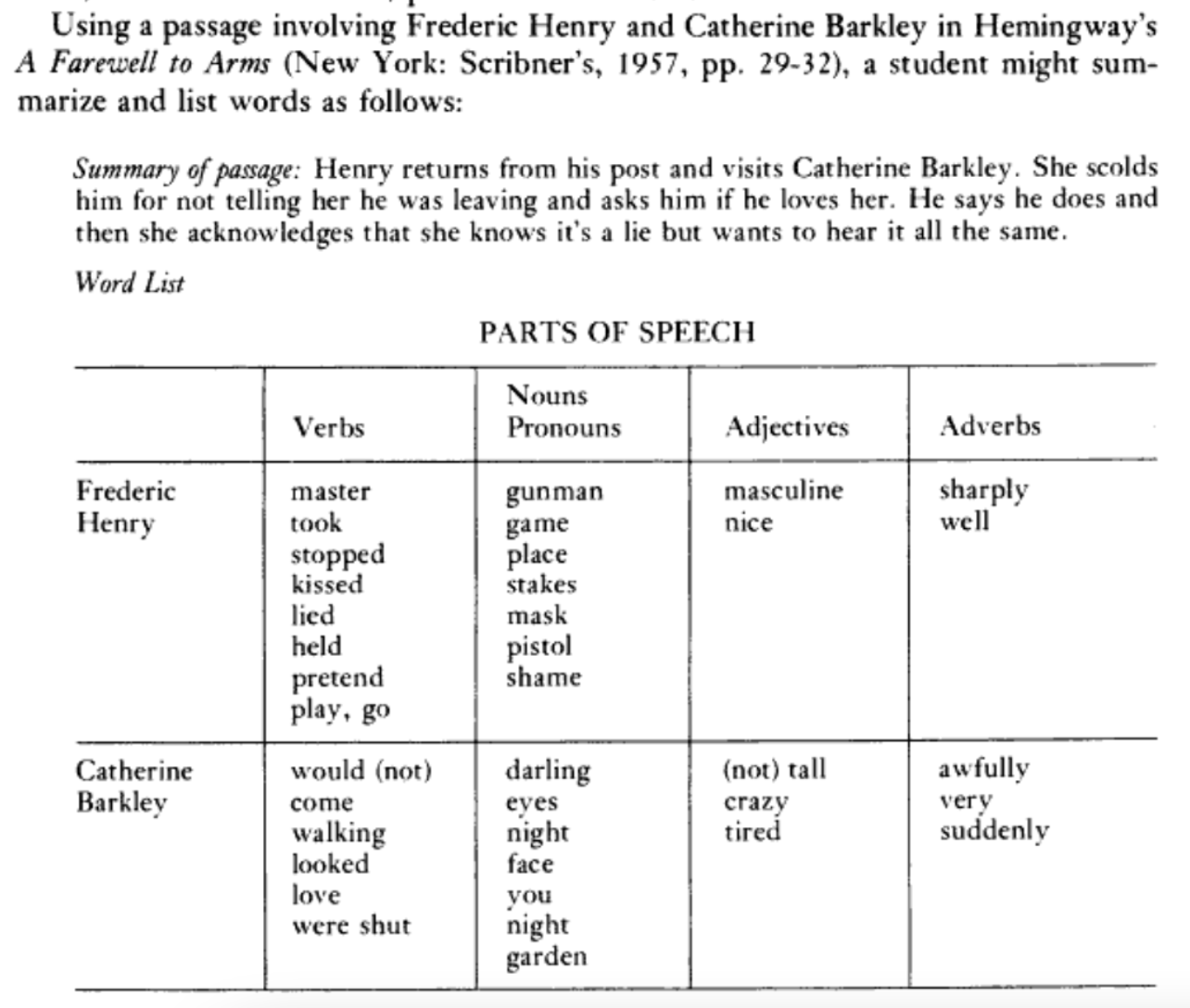 Using a passage involving Frederic Henry and Catherine Barkley in Hemingway's A Farewell to Arms (New York: Scribner's, 1957, pp. 29-32), a student might summarize and list words as follows:

Summary of passage: Henry returns from his post and visits Catherine Barkley. She scolds him for not telling her he was leaving and asks him if he loves her. He says he does and then she acknowledges that she knows it's a lie but wants to hear it all the same.

Word List

PARTS OF SPEECH

| | Verbs | Nouns Pronouns | Adjectives | Adverbs |
|---|---|---|---|---|
| Frederic Henry | master took stopped kissed lied held pretend play, go | gunman game place stakes mask pistol shame | masculine nice | sharply well |
| Catherine Barkley | would (not) come walking looked love were shut | darling eyes night face you night garden | (not) tall crazy tired | awfully very suddenly |